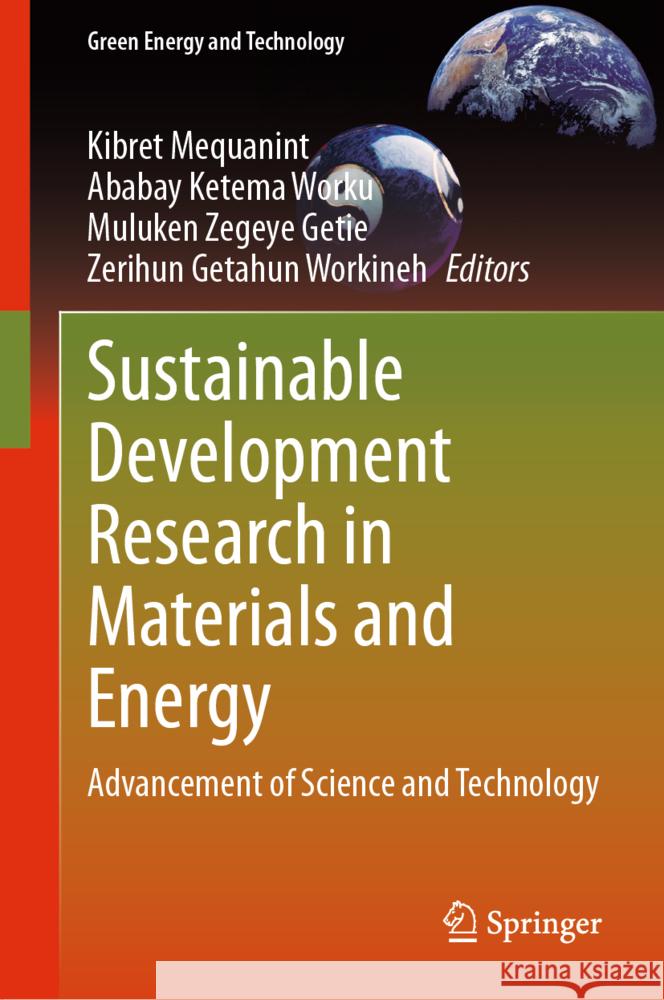 Green Energy and Technology

Kibret Mequanint
Ababay Ketema Worku
Muluken Zegeye Getie
Zerihun Getahun Workineh *Editors*

Sustainable Development Research in Materials and Energy

Advancement of Science and Technology

Springer